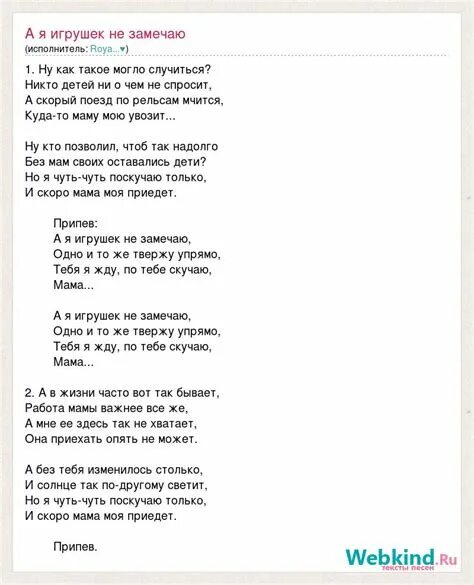 А я игрушек не замечаю
(исполнитель: Roya...♥)

1. Ну как такое могло случиться?
Никто детей ни о чем не спросит,
А скорый поезд по рельсам мчится,
Куда-то маму мою увозит...

Ну кто позволил, чтоб так надолго
Без мам своих оставались дети?
Но я чуть-чуть поскучаю только,
И скоро мама моя приедет.

Припев:
А я игрушек не замечаю,
Одно и то же твержу упрямо,
Тебя я жду, по тебе скучаю,
Мама...

А я игрушек не замечаю,
Одно и то же твержу упрямо,
Тебя я жду, по тебе скучаю,
Мама...

2. А в жизни часто вот так бывает,
Работа мамы важнее все же,
А мне ее здесь так не хватает,
Она приехать опять не может.

А без тебя изменилось столько,
И солнце так по-другому светит,
Но я чуть-чуть поскучаю только,
И скоро мама моя приедет.

Припев.

Webkind.Ru
тексты песен